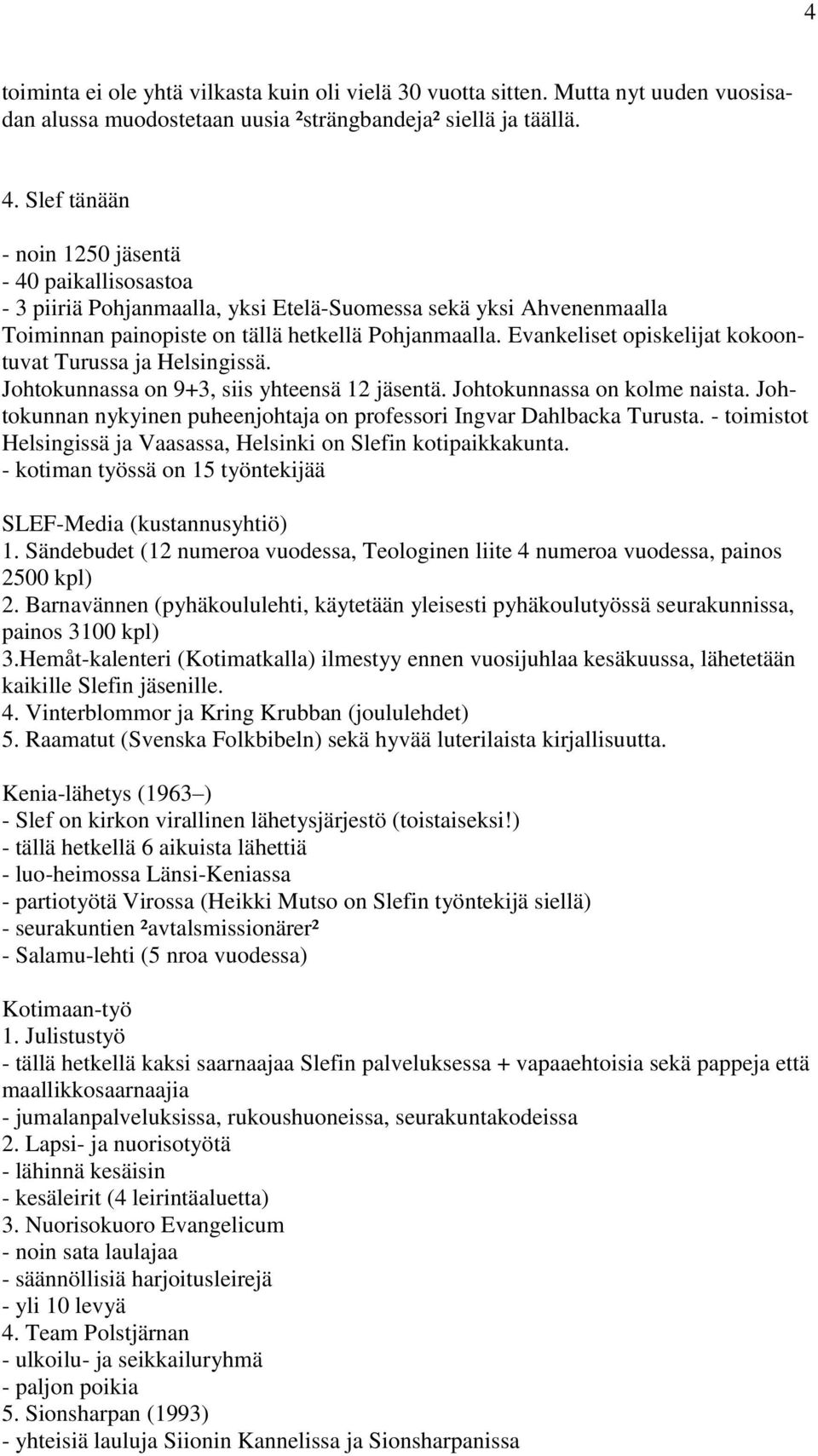 4

toiminta ei ole yhtä vilkasta kuin oli vielä 30 vuotta sitten. Mutta nyt uuden vuosisadan alussa muodostetaan uusia ²strängbandeja² siellä ja täällä.

4. Slef tänään

- noin 1250 jäsentä
- 40 paikallisosastoa
- 3 piiriä Pohjanmaalla, yksi Etelä-Suomessa sekä yksi Ahvenenmaalla
Toiminnan painopiste on tällä hetkellä Pohjanmaalla. Evankeliset opiskelijat kokoontuvat Turussa ja Helsingissä.
Johtokunnassa on 9+3, siis yhteensä 12 jäsentä. Johtokunnassa on kolme naista. Johtokunnan nykyinen puheenjohtaja on professori Ingvar Dahlbacka Turusta. - toimistot Helsingissä ja Vaasassa, Helsinki on Slefin kotipaikkakunta.
- kotiman työssä on 15 työntekijää

SLEF-Media (kustannusyhtiö)
1. Sändebudet (12 numeroa vuodessa, Teologinen liite 4 numeroa vuodessa, painos 2500 kpl)
2. Barnavännen (pyhäkoululehti, käytetään yleisesti pyhäkoulutyössä seurakunnissa, painos 3100 kpl)
3.Hemåt-kalenteri (Kotimatkalla) ilmestyy ennen vuosijuhlaa kesäkuussa, lähetetään kaikille Slefin jäsenille.
4. Vinterblommor ja Kring Krubban (joululehdet)
5. Raamatut (Svenska Folkbibeln) sekä hyvää luterilaista kirjallisuutta.

Kenia-lähetys (1963 –)
- Slef on kirkon virallinen lähetysjärjestö (toistaiseksi!)
- tällä hetkellä 6 aikuista lähettiä
- luo-heimossa Länsi-Keniassa
- partiotyötä Virossa (Heikki Mutso on Slefin työntekijä siellä)
- seurakuntien ²avtalsmissionärer²
- Salamu-lehti (5 nroa vuodessa)

Kotimaan-työ
1. Julistustyö
- tällä hetkellä kaksi saarnaajaa Slefin palveluksessa + vapaaehtoisia sekä pappeja että maallikkosaarnaajia
- jumalanpalveluksissa, rukoushuoneissa, seurakuntakodeissa
2. Lapsi- ja nuorisotyötä
- lähinnä kesäisin
- kesäleirit (4 leirintäaluetta)
3. Nuorisokuoro Evangelicum
- noin sata laulajaa
- säännöllisiä harjoitusleirejä
- yli 10 levyä
4. Team Polstjärnan
- ulkoilu- ja seikkailuryhmä
- paljon poikia
5. Sionsharpan (1993)
- yhteisiä lauluja Siionin Kannelissa ja Sionsharpanissa